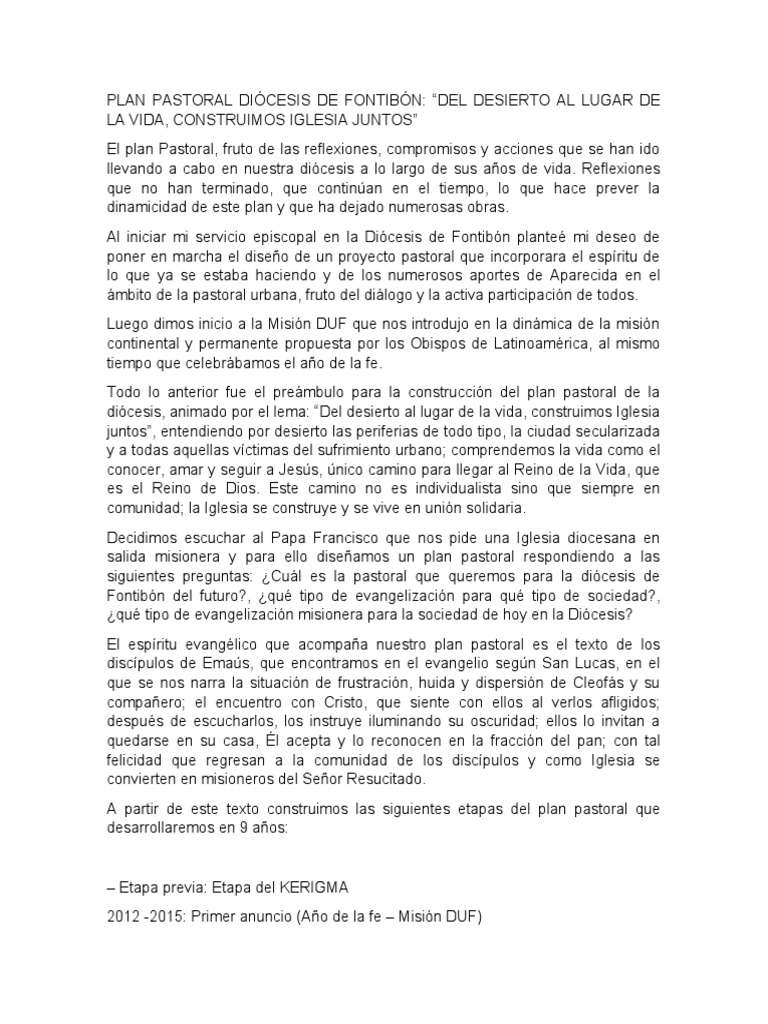 PLAN PASTORAL DIÓCESIS DE FONTIBÓN: “DEL DESIERTO AL LUGAR DE LA VIDA, CONSTRUIMOS IGLESIA JUNTOS”

El plan Pastoral, fruto de las reflexiones, compromisos y acciones que se han ido llevando a cabo en nuestra diócesis a lo largo de sus años de vida. Reflexiones que no han terminado, que continúan en el tiempo, lo que hace prever la dinamicidad de este plan y que ha dejado numerosas obras.

Al iniciar mi servicio episcopal en la Diócesis de Fontibón planteé mi deseo de poner en marcha el diseño de un proyecto pastoral que incorporara el espíritu de lo que ya se estaba haciendo y de los numerosos aportes de Aparecida en el ámbito de la pastoral urbana, fruto del diálogo y la activa participación de todos.

Luego dimos inicio a la Misión DUF que nos introdujo en la dinámica de la misión continental y permanente propuesta por los Obispos de Latinoamérica, al mismo tiempo que celebrábamos el año de la fe.

Todo lo anterior fue el preámbulo para la construcción del plan pastoral de la diócesis, animado por el lema: “Del desierto al lugar de la vida, construimos Iglesia juntos”, entendiendo por desierto las periferias de todo tipo, la ciudad secularizada y a todas aquellas víctimas del sufrimiento urbano; comprendemos la vida como el conocer, amar y seguir a Jesús, único camino para llegar al Reino de la Vida, que es el Reino de Dios. Este camino no es individualista sino que siempre en comunidad; la Iglesia se construye y se vive en unión solidaria.

Decidimos escuchar al Papa Francisco que nos pide una Iglesia diocesana en salida misionera y para ello diseñamos un plan pastoral respondiendo a las siguientes preguntas: ¿Cuál es la pastoral que queremos para la diócesis de Fontibón del futuro?, ¿qué tipo de evangelización para qué tipo de sociedad?, ¿qué tipo de evangelización misionera para la sociedad de hoy en la Diócesis?

El espíritu evangélico que acompaña nuestro plan pastoral es el texto de los discípulos de Emaús, que encontramos en el evangelio según San Lucas, en el que se nos narra la situación de frustración, huida y dispersión de Cleofás y su compañero; el encuentro con Cristo, que siente con ellos al verlos afligidos; después de escucharlos, los instruye iluminando su oscuridad; ellos lo invitan a quedarse en su casa, Él acepta y lo reconocen en la fracción del pan; con tal felicidad que regresan a la comunidad de los discípulos y como Iglesia se convierten en misioneros del Señor Resucitado.

A partir de este texto construimos las siguientes etapas del plan pastoral que desarrollaremos en 9 años:

– Etapa previa: Etapa del KERIGMA

2012 -2015: Primer anuncio (Año de la fe – Misión DUF)